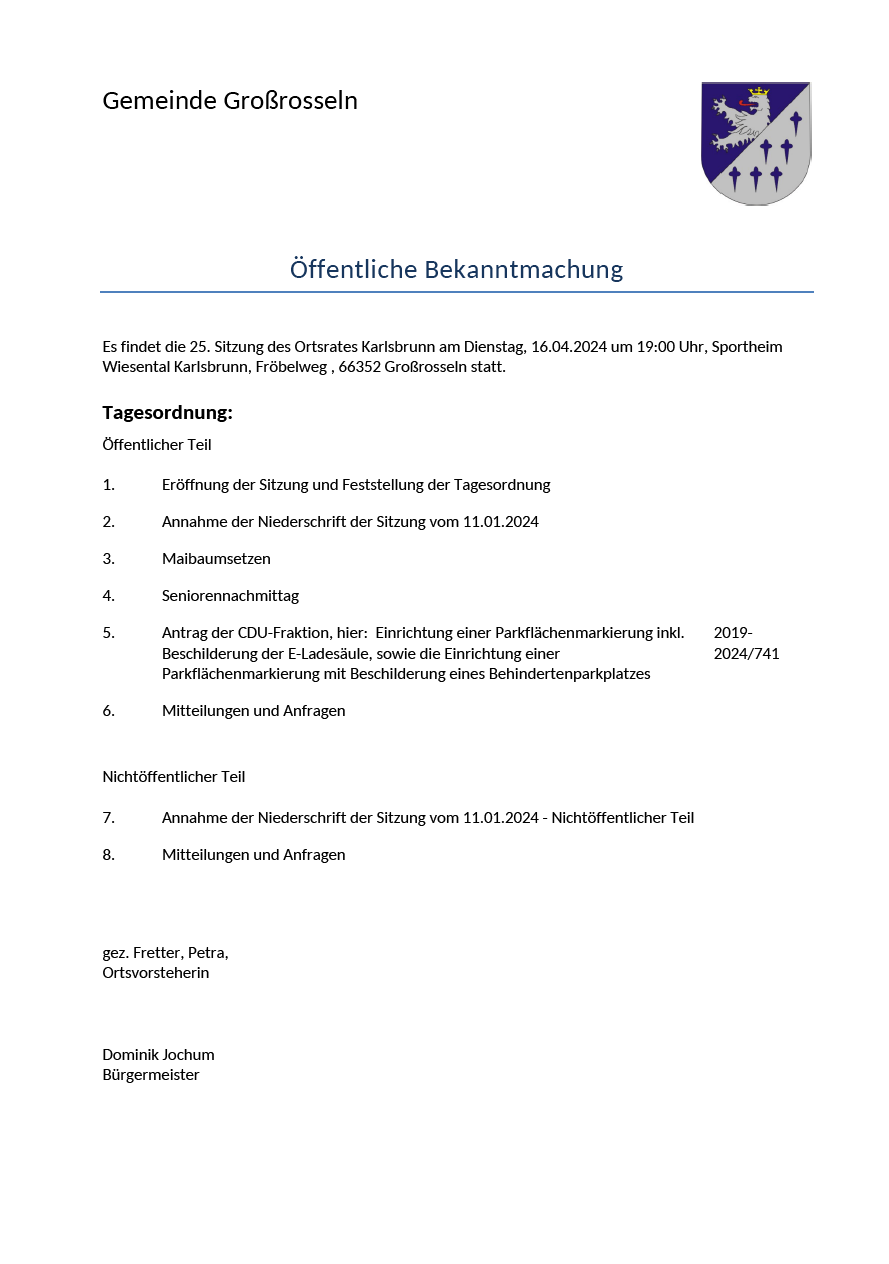 Gemeinde Großrosseln

Öffentliche Bekanntmachung

Es findet die 25. Sitzung des Ortsrates Karlsbrunn am Dienstag, 16.04.2024 um 19:00 Uhr, Sportheim Wiesental Karlsbrunn, Fröbelweg , 66352 Großrosseln statt.

Tagesordnung:

Öffentlicher Teil

1. Eröffnung der Sitzung und Feststellung der Tagesordnung

2. Annahme der Niederschrift der Sitzung vom 11.01.2024

3. Maibaumsetzen

4. Seniorennachmittag

5. Antrag der CDU-Fraktion, hier: Einrichtung einer Parkflächenmarkierung inkl. Beschilderung der E-Ladesäule, sowie die Einrichtung einer Parkflächenmarkierung mit Beschilderung eines Behindertenparkplatzes 2019-2024/741

6. Mitteilungen und Anfragen

Nichtöffentlicher Teil

7. Annahme der Niederschrift der Sitzung vom 11.01.2024 - Nichtöffentlicher Teil

8. Mitteilungen und Anfragen

gez. Fretter, Petra,
Ortsvorsteherin

Dominik Jochum
Bürgermeister